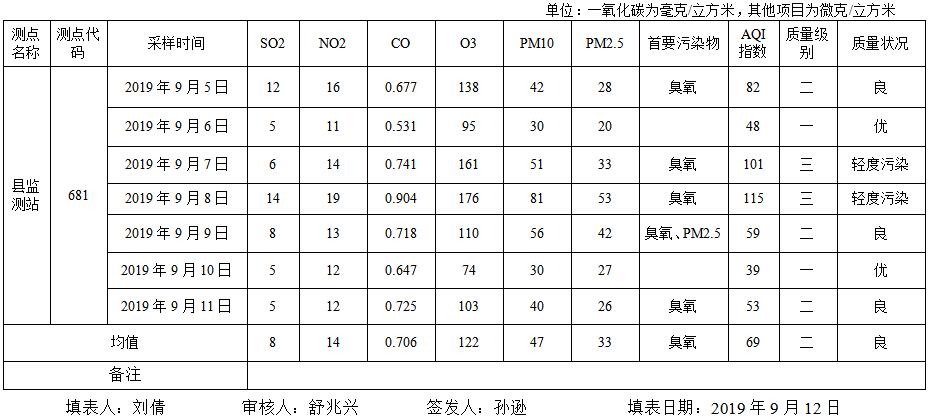 单位：一氧化碳为毫克/立方米，其他项目为微克/立方米

| 测点名称 | 测点代码 | 采样时间 | SO2 | NO2 | CO | O3 | PM10 | PM2.5 | 首要污染物 | AQI指数 | 质量级别 | 质量状况 |
|---|---|---|---|---|---|---|---|---|---|---|---|---|
| 县监测站 | 681 | 2019年9月5日 | 12 | 16 | 0.677 | 138 | 42 | 28 | 臭氧 | 82 | 二 | 良 |
| | | 2019年9月6日 | 5 | 11 | 0.531 | 95 | 30 | 20 | | 48 | 一 | 优 |
| | | 2019年9月7日 | 6 | 14 | 0.741 | 161 | 51 | 33 | 臭氧 | 101 | 三 | 轻度污染 |
| | | 2019年9月8日 | 14 | 19 | 0.904 | 176 | 81 | 53 | 臭氧 | 115 | 三 | 轻度污染 |
| | | 2019年9月9日 | 8 | 13 | 0.718 | 110 | 56 | 42 | 臭氧、PM2.5 | 59 | 二 | 良 |
| | | 2019年9月10日 | 5 | 12 | 0.647 | 74 | 30 | 27 | | 39 | 一 | 优 |
| | | 2019年9月11日 | 5 | 12 | 0.725 | 103 | 40 | 26 | 臭氧 | 53 | 二 | 良 |
| 均值 | | | 8 | 14 | 0.706 | 122 | 47 | 33 | 臭氧 | 69 | 二 | 良 |
| 备注 | | | | | | | | | | | | |

填表人：刘倩 审核人：舒兆兴 签发人：孙逊 填表日期：2019年9月12日